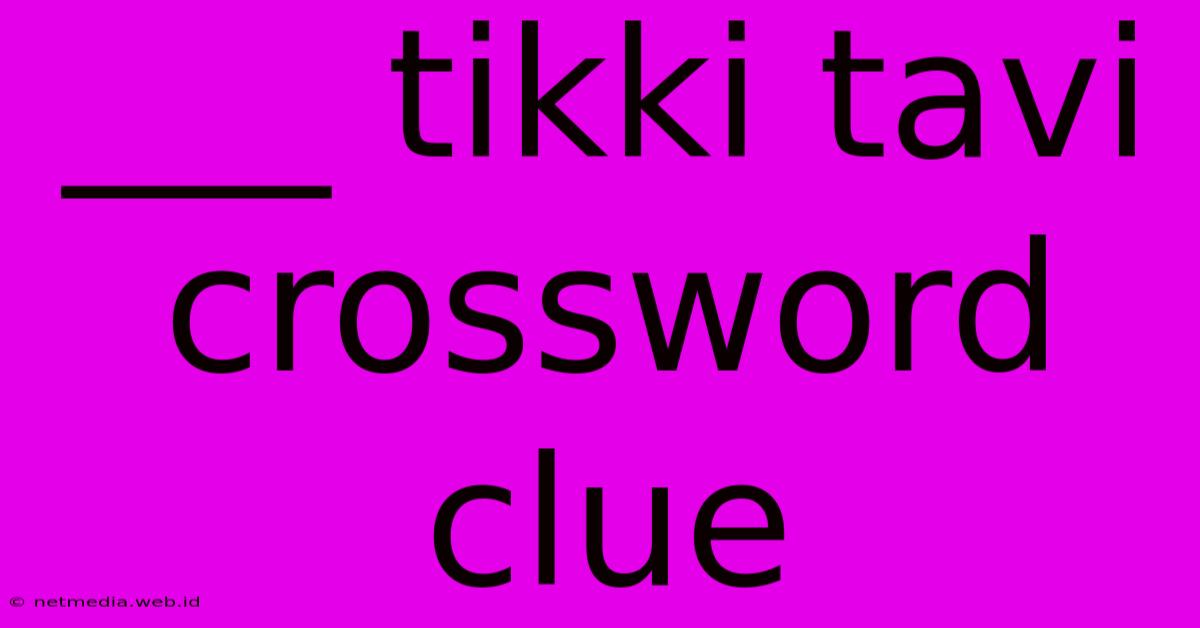 ___ tikki tavi crossword clue

© netmedia.web.id